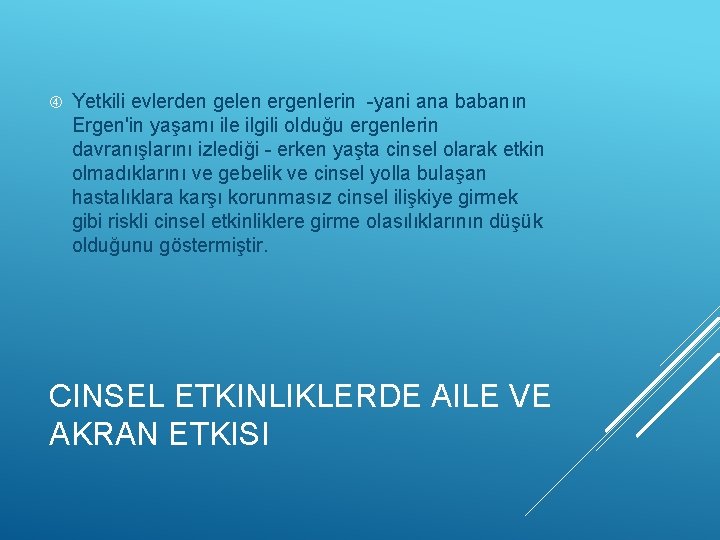 Yetkili evlerden gelen ergenlerin -yani ana babanın Ergen'in yaşamı ile ilgili olduğu ergenlerin davranışlarını izlediği - erken yaşta cinsel olarak etkin olmadıklarını ve gebelik ve cinsel yolla bulaşan hastalıklara karşı korunmasız cinsel ilişkiye girmek gibi riskli cinsel etkinliklere girme olasılıklarının düşük olduğunu göstermiştir.

CINSEL ETKINLIKLERDE AILE VE AKRAN ETKISI